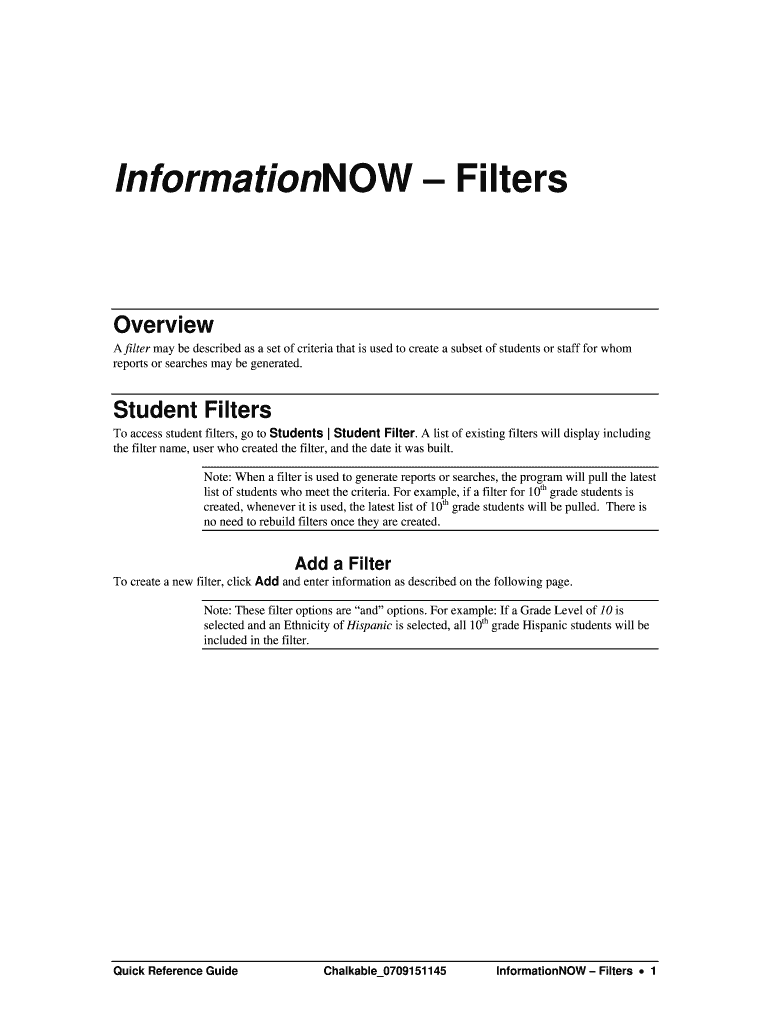 InformationNOW – Filters

Overview

A filter may be described as a set of criteria that is used to create a subset of students or staff for whom reports or searches may be generated.

Student Filters

To access student filters, go to Students | Student Filter. A list of existing filters will display including the filter name, user who created the filter, and the date it was built.

Note: When a filter is used to generate reports or searches, the program will pull the latest list of students who meet the criteria. For example, if a filter for $10^{th}$ grade students is created, whenever it is used, the latest list of $10^{th}$ grade students will be pulled. There is no need to rebuild filters once they are created.

Add a Filter

To create a new filter, click Add and enter information as described on the following page.

Note: These filter options are "and" options. For example: If a Grade Level of 10 is selected and an Ethnicity of Hispanic is selected, all $10^{th}$ grade Hispanic students will be included in the filter.

Quick Reference Guide Chalkable_0709151145 InformationNOW – Filters • 1